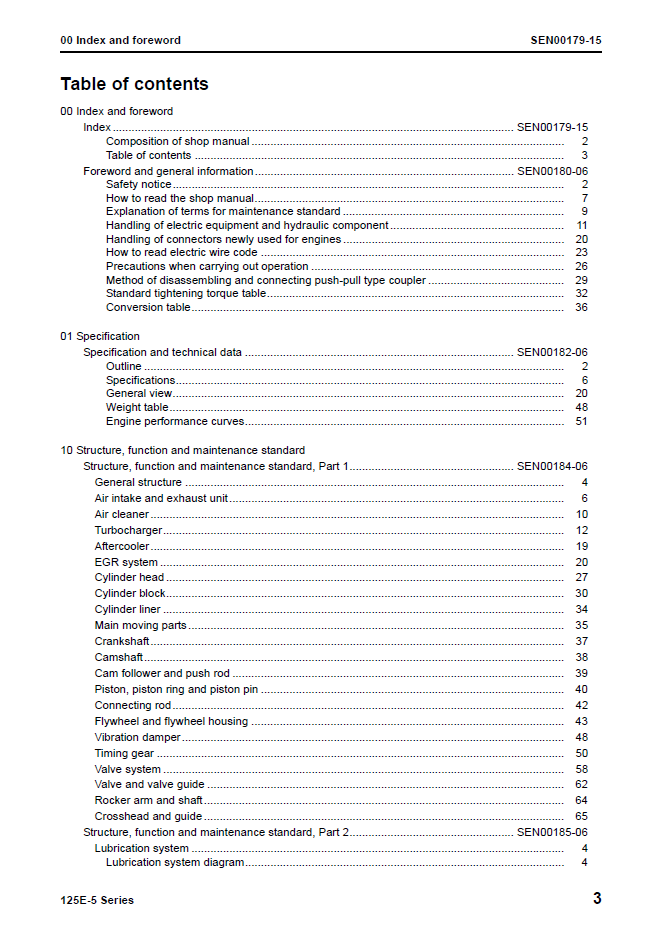 00 Index and foreword
SEN00179-15

Table of contents

00 Index and foreword
Index SEN00179-15
Composition of shop manual 2
Table of contents 3
Foreword and general information SEN00180-06
Safety notice 2
How to read the shop manual 7
Explanation of terms for maintenance standard 9
Handling of electric equipment and hydraulic component 11
Handling of connectors newly used for engines 20
How to read electric wire code 23
Precautions when carrying out operation 26
Method of disassembling and connecting push-pull type coupler 29
Standard tightening torque table 32
Conversion table 36

01 Specification
Specification and technical data SEN00182-06
Outline 2
Specifications 6
General view 20
Weight table 48
Engine performance curves 51

10 Structure, function and maintenance standard
Structure, function and maintenance standard, Part 1 SEN00184-06
General structure 4
Air intake and exhaust unit 6
Air cleaner 10
Turbocharger 12
Aftercooler 19
EGR system 20
Cylinder head 27
Cylinder block 30
Cylinder liner 34
Main moving parts 35
Crankshaft 37
Camshaft 38
Cam follower and push rod 39
Piston, piston ring and piston pin 40
Connecting rod 42
Flywheel and flywheel housing 43
Vibration damper 48
Timing gear 50
Valve system 58
Valve and valve guide 62
Rocker arm and shaft 64
Crosshead and guide 65
Structure, function and maintenance standard, Part 2 SEN00185-06
Lubrication system 4
Lubrication system diagram 4

125E-5 Series
3